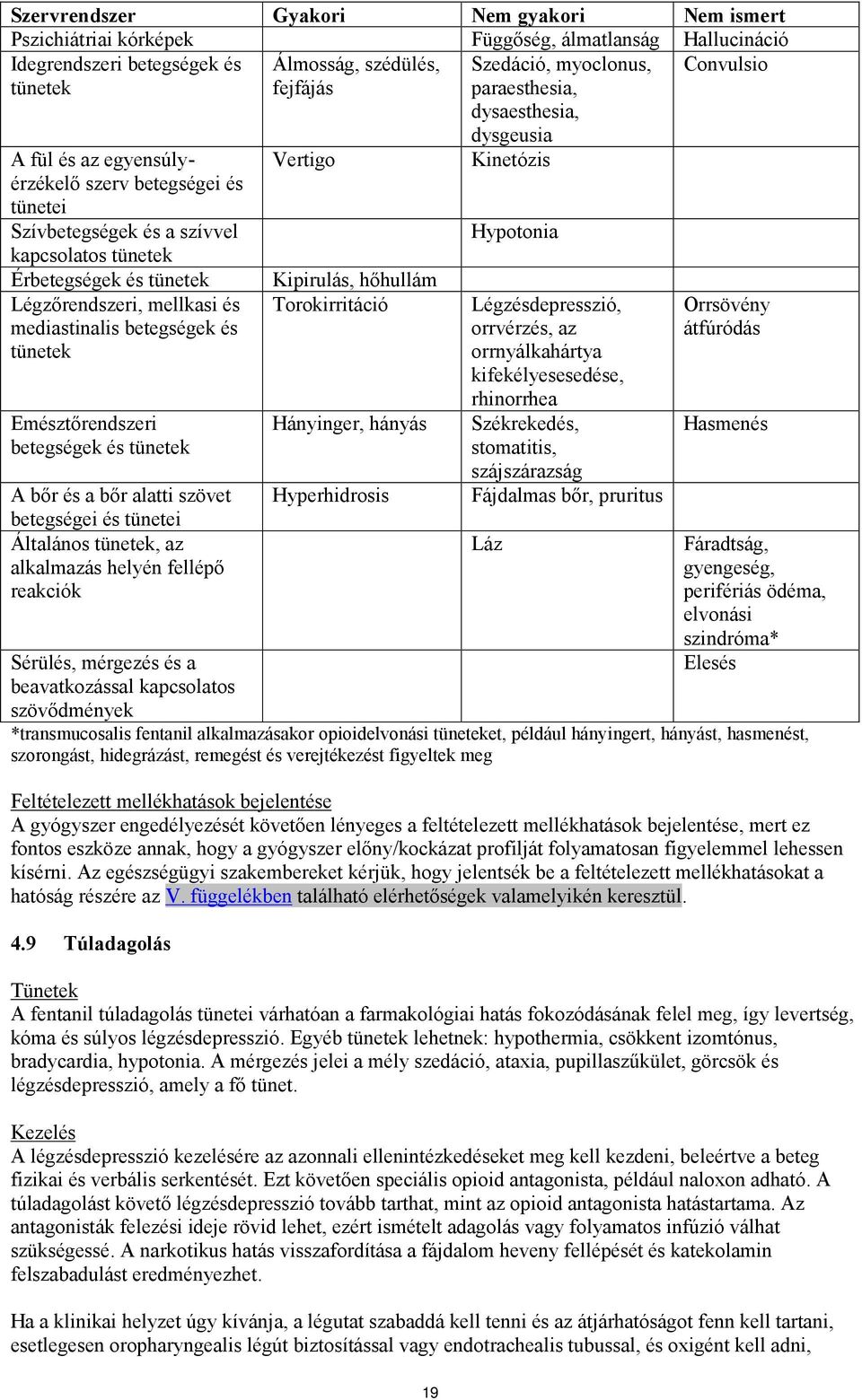 | Szervrendszer | Gyakori | Nem gyakori | Nem ismert |
|---|---|---|---|
| Pszichiátriai kórképek | | Függőség, álmatlanság | Hallucináció |
| Idegrendszeri betegségek és tünetek | Álmosság, szédülés, fejfájás | Szedáció, myoclonus, paraesthesia, dysaesthesia, dysgeusia | Convulsio |
| A fül és az egyensúly-érzékelő szerv betegségei és tünetei | Vertigo | Kinetózis | |
| Szívbetegségek és a szívvel kapcsolatos tünetek | | Hypotonia | |
| Érbetegségek és tünetek | Kipirulás, hőhullám | | |
| Légzőrendszeri, mellkasi és mediastinalis betegségek és tünetek | Torokirritáció | Légzésdepresszió, orrvérzés, az orrnyálkahártya kifekélyesesedése, rhinorrhea | Orrsövény átfúródás |
| Emésztőrendszeri betegségek és tünetek | Hányinger, hányás | Székrekedés, stomatitis, szájszárazság | Hasmenés |
| A bőr és a bőr alatti szövet betegségei és tünetei | Hyperhidrosis | Fájdalmas bőr, pruritus | |
| Általános tünetek, az alkalmazás helyén fellépő reakciók | | Láz | Fáradtság, gyengeség, perifériás ödéma, elvonási szindróma* |
| Sérülés, mérgezés és a beavatkozással kapcsolatos szövődmények | | | Elesés |

*transmucosalis fentanil alkalmazásakor opioidelvonási tüneteket, például hányingert, hányást, hasmenést, szorongást, hidegrázást, remegést és verejtékezést figyeltek meg

Feltételezett mellékhatások bejelentése
A gyógyszer engedélyezését követően lényeges a feltételezett mellékhatások bejelentése, mert ez fontos eszköze annak, hogy a gyógyszer előny/kockázat profilját folyamatosan figyelemmel lehessen kísérni. Az egészségügyi szakembereket kérjük, hogy jelentsék be a feltételezett mellékhatásokat a hatóság részére az V. függelékben található elérhetőségek valamelyikén keresztül.

4.9 Túladagolás

Tünetek
A fentanil túladagolás tünetei várhatóan a farmakológiai hatás fokozódásának felel meg, így levertség, kóma és súlyos légzésdepresszió. Egyéb tünetek lehetnek: hypothermia, csökkent izomtónus, bradycardia, hypotonia. A mérgezés jelei a mély szedáció, ataxia, pupillaszűkület, görcsök és légzésdepresszió, amely a fő tünet.

Kezelés
A légzésdepresszió kezelésére az azonnali ellenintézkedéseket meg kell kezdeni, beleértve a beteg fizikai és verbális serkentését. Ezt követően speciális opioid antagonista, például naloxon adható. A túladagolást követő légzésdepresszió tovább tarthat, mint az opioid antagonista hatástartama. Az antagonisták felezési ideje rövid lehet, ezért ismételt adagolás vagy folyamatos infúzió válhat szükségessé. A narkotikus hatás visszafordítása a fájdalom heveny fellépését és katekolamin felszabadulást eredményezhet.

Ha a klinikai helyzet úgy kívánja, a légutat szabaddá kell tenni és az átjárhatóságot fenn kell tartani, esetlegesen oropharyngealis légút biztosítással vagy endotrachealis tubussal, és oxigént kell adni,

19